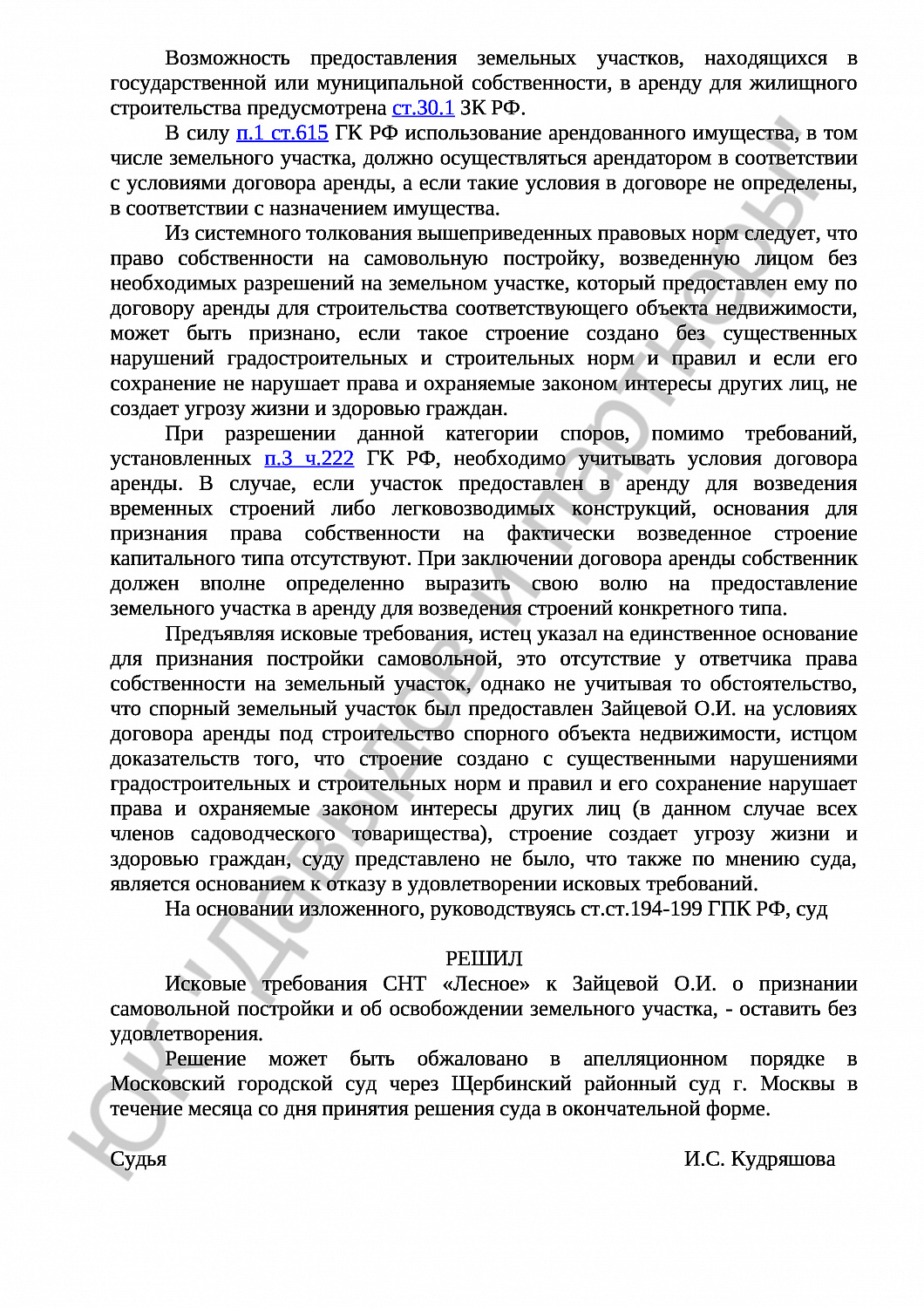 Возможность предоставления земельных участков, находящихся в государственной или муниципальной собственности, в аренду для жилищного строительства предусмотрена ст.30.1 ЗК РФ.

В силу п.1 ст.615 ГК РФ использование арендованного имущества, в том числе земельного участка, должно осуществляться арендатором в соответствии с условиями договора аренды, а если такие условия в договоре не определены, в соответствии с назначением имущества.

Из системного толкования вышеприведенных правовых норм следует, что право собственности на самовольную постройку, возведенную лицом без необходимых разрешений на земельном участке, который предоставлен ему по договору аренды для строительства соответствующего объекта недвижимости, может быть признано, если такое строение создано без существенных нарушений градостроительных и строительных норм и правил и если его сохранение не нарушает права и охраняемые законом интересы других лиц, не создает угрозу жизни и здоровью граждан.

При разрешении данной категории споров, помимо требований, установленных п.3 ч.222 ГК РФ, необходимо учитывать условия договора аренды. В случае, если участок предоставлен в аренду для возведения временных строений либо легковозводимых конструкций, основания для признания права собственности на фактически возведенное строение капитального типа отсутствуют. При заключении договора аренды собственник должен вполне определенно выразить свою волю на предоставление земельного участка в аренду для возведения строений конкретного типа.

Предъявляя исковые требования, истец указал на единственное основание для признания постройки самовольной, это отсутствие у ответчика права собственности на земельный участок, однако не учитывая то обстоятельство, что спорный земельный участок был предоставлен Зайцевой О.И. на условиях договора аренды под строительство спорного объекта недвижимости, истцом доказательств того, что строение создано с существенными нарушениями градостроительных и строительных норм и правил и его сохранение нарушает права и охраняемые законом интересы других лиц (в данном случае всех членов садоводческого товарищества), строение создает угрозу жизни и здоровью граждан, суду представлено не было, что также по мнению суда, является основанием к отказу в удовлетворении исковых требований.

На основании изложенного, руководствуясь ст.ст.194-199 ГПК РФ, суд

РЕШИЛ

Исковые требования СНТ «Лесное» к Зайцевой О.И. о признании самовольной постройки и об освобождении земельного участка, - оставить без удовлетворения.

Решение может быть обжаловано в апелляционном порядке в Московский городской суд через Щербинский районный суд г. Москвы в течение месяца со дня принятия решения суда в окончательной форме.

Судья И.С. Кудряшова

ЮК "Давыдов и партнеры"